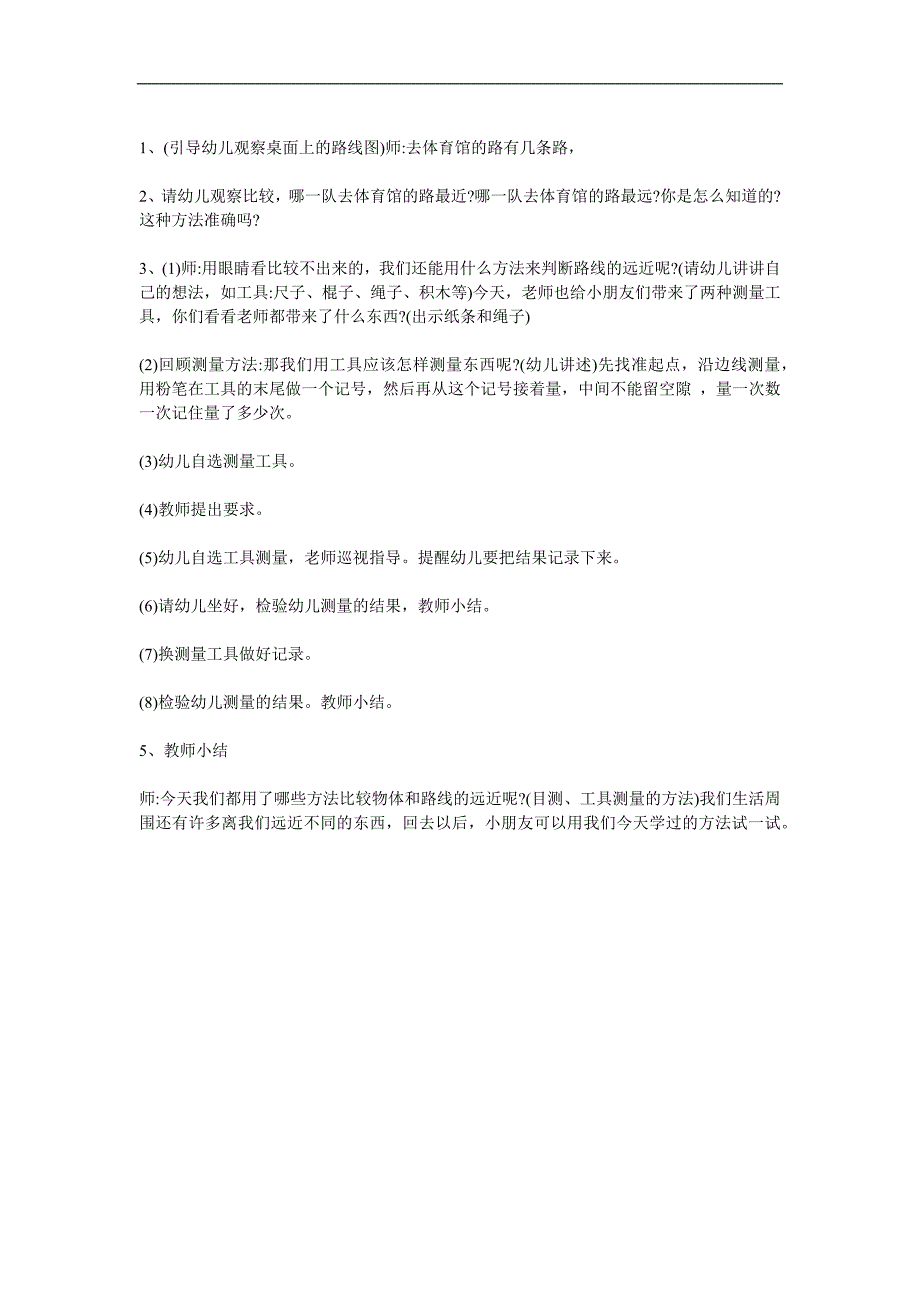 1、(引导幼儿观察桌面上的路线图)师:去体育馆的路有几条路，

2、请幼儿观察比较，哪一队去体育馆的路最近?哪一队去体育馆的路最远?你是怎么知道的?这种方法准确吗?

3、(1)师:用眼睛看比较不出来的，我们还能用什么方法来判断路线的远近呢?(请幼儿讲讲自己的想法，如工具:尺子、棍子、绳子、积木等)今天，老师也给小朋友们带来了两种测量工具，你们看看老师都带来了什么东西?(出示纸条和绳子)

(2)回顾测量方法:那我们用工具应该怎样测量东西呢?(幼儿讲述)先找准起点，沿边线测量，用粉笔在工具的末尾做一个记号，然后再从这个记号接着量，中间不能留空隙 ，量一次数一次记住量了多少次。

(3)幼儿自选测量工具。

(4)教师提出要求。

(5)幼儿自选工具测量，老师巡视指导。提醒幼儿要把结果记录下来。

(6)请幼儿坐好，检验幼儿测量的结果，教师小结。

(7)换测量工具做好记录。

(8)检验幼儿测量的结果。教师小结。

5、教师小结

师:今天我们都用了哪些方法比较物体和路线的远近呢?(目测、工具测量的方法)我们生活周围还有许多离我们远近不同的东西，回去以后，小朋友可以用我们今天学过的方法试一试。